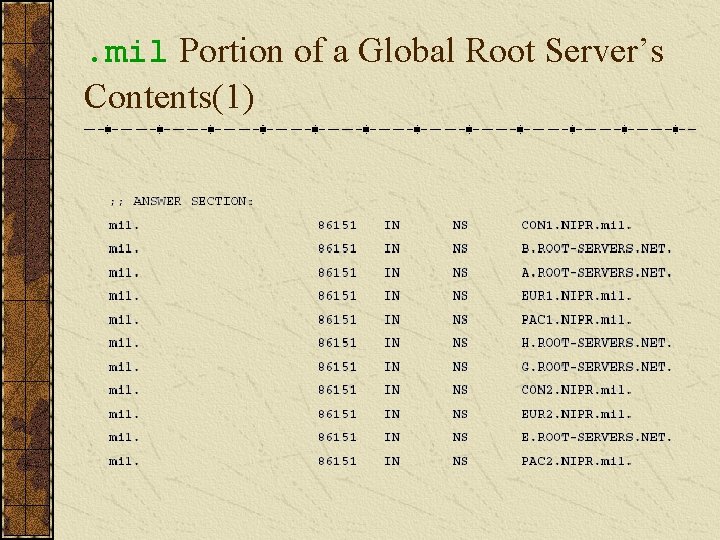 .mil Portion of a Global Root Server's Contents(1)

;; ANSWER SECTION:

mil. 86151 IN NS CON1.NIPR.mil.
mil. 86151 IN NS B.ROOT-SERVERS.NET.
mil. 86151 IN NS A.ROOT-SERVERS.NET.
mil. 86151 IN NS EUR1.NIPR.mil.
mil. 86151 IN NS PAC1.NIPR.mil.
mil. 86151 IN NS H.ROOT-SERVERS.NET.
mil. 86151 IN NS G.ROOT-SERVERS.NET.
mil. 86151 IN NS CON2.NIPR.mil.
mil. 86151 IN NS EUR2.NIPR.mil.
mil. 86151 IN NS E.ROOT-SERVERS.NET.
mil. 86151 IN NS PAC2.NIPR.mil.